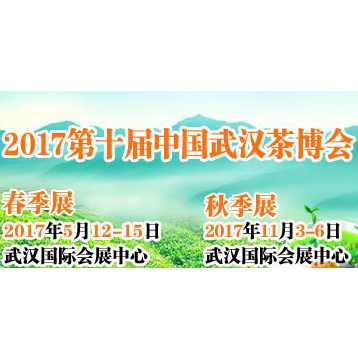 2017第十届中国武汉茶博会

春季展
2017年5月12-15日
武汉国际会展中心

秋季展
2017年11月3-6日
武汉国际会展中心